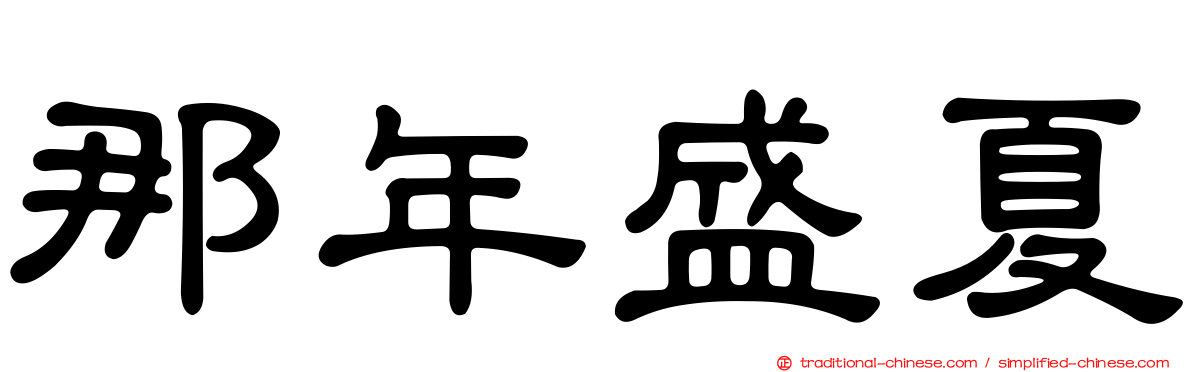 那年盛夏

正 traditional-chinese.com / simplified-chinese.com